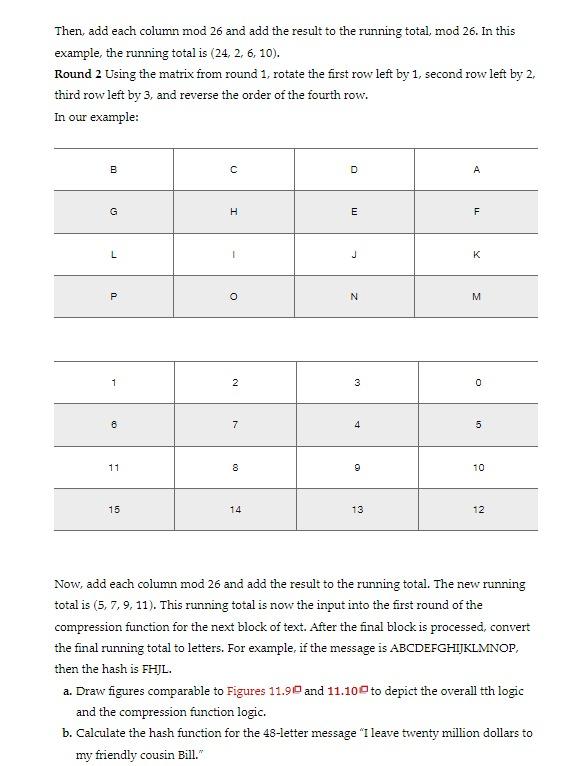 Then, add each column mod 26 and add the result to the running total, mod 26. In this example, the running total is (24, 2, 6, 10).

**Round 2** Using the matrix from round 1, rotate the first row left by 1, second row left by 2, third row left by 3, and reverse the order of the fourth row.

In our example:

| B | C | D | A |
|---|---|---|---|
| G | H | E | F |
| L | I | J | K |
| P | O | N | M |

| 1 | 2 | 3 | 0 |
|---|---|---|---|
| 6 | 7 | 4 | 5 |
| 11 | 8 | 9 | 10 |
| 15 | 14 | 13 | 12 |

Now, add each column mod 26 and add the result to the running total. The new running total is (5, 7, 9, 11). This running total is now the input into the first round of the compression function for the next block of text. After the final block is processed, convert the final running total to letters. For example, if the message is ABCDEFGHIJKLMNOP, then the hash is FHJL.

a. Draw figures comparable to Figures 11.9 and 11.10 to depict the overall tth logic and the compression function logic.

b. Calculate the hash function for the 48-letter message "I leave twenty million dollars to my friendly cousin Bill."